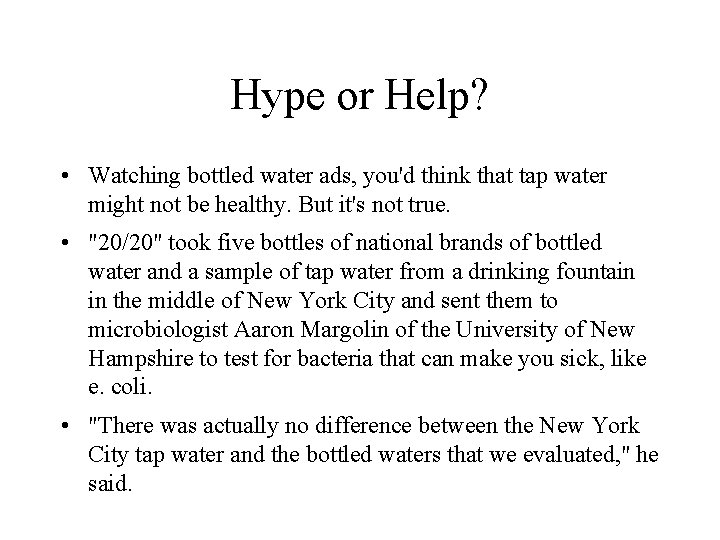 Hype or Help?

• Watching bottled water ads, you'd think that tap water might not be healthy. But it's not true.

• "20/20" took five bottles of national brands of bottled water and a sample of tap water from a drinking fountain in the middle of New York City and sent them to microbiologist Aaron Margolin of the University of New Hampshire to test for bacteria that can make you sick, like e. coli.

• "There was actually no difference between the New York City tap water and the bottled waters that we evaluated," he said.